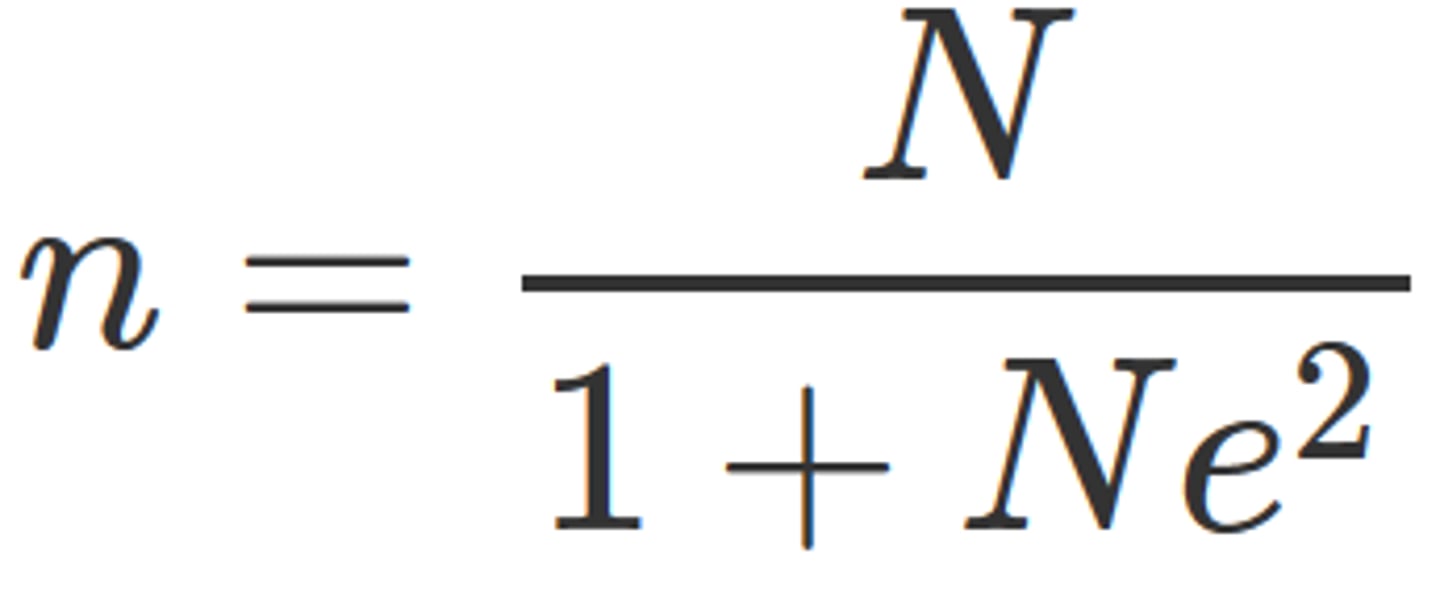 $n = \frac{N}{1 + Ne^2}$